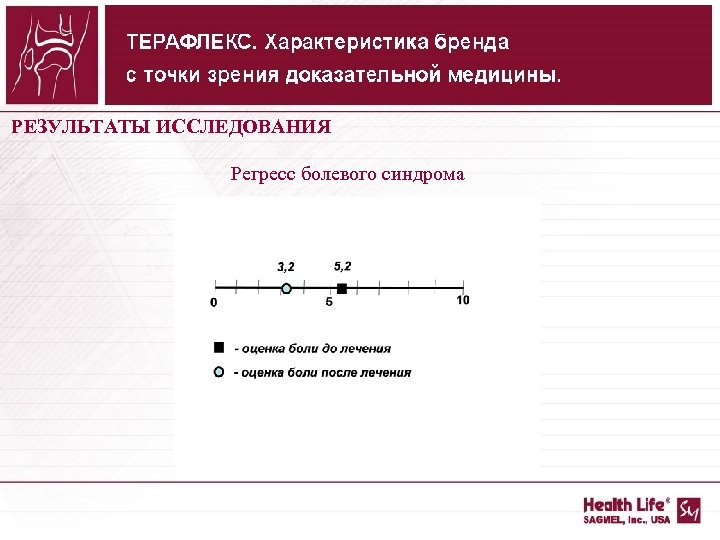 ТЕРАФЛЕКС. Характеристика бренда с точки зрения доказательной медицины.

РЕЗУЛЬТАТЫ ИССЛЕДОВАНИЯ

Регресс болевого синдрома

3,2

5,2

0

5

10

- оценка боли до лечения

- оценка боли после лечения

Health Life®
SAGMEL, Inc., USA

SM